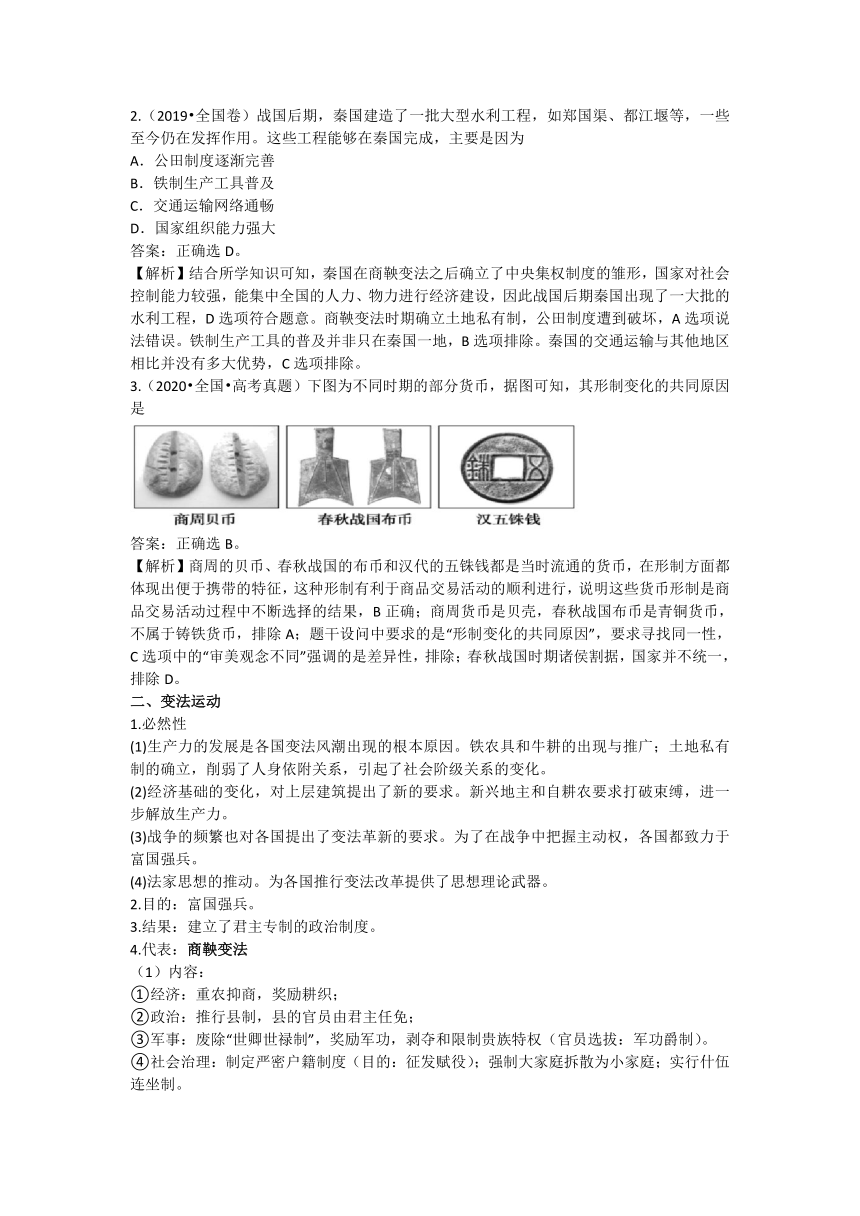 2.（2019•全国卷）战国后期，秦国建造了一批大型水利工程，如郑国渠、都江堰等，一些至今仍在发挥作用。这些工程能够在秦国完成，主要是因为
A．公田制度逐渐完善
B．铁制生产工具普及
C．交通运输网络通畅
D．国家组织能力强大
答案：正确选 D。
【解析】结合所学知识可知，秦国在商鞅变法之后确立了中央集权制度的雏形，国家对社会控制能力较强，能集中全国的人力、物力进行经济建设，因此战国后期秦国出现了一大批的水利工程，D 选项符合题意。商鞅变法时期确立土地私有制，公田制度遭到破坏，A 选项说法错误。铁制生产工具的普及并非只在秦国一地，B 选项排除。秦国的交通运输与其他地区相比并没有多大优势，C 选项排除。
3.（2020•全国•高考真题）下图为不同时期的部分货币，据图可知，其形制变化的共同原因是

商周贝币　春秋战国布币　汉五铢钱

答案：正确选 B。
【解析】商周的贝币、春秋战国的布币和汉代的五铢钱都是当时流通的货币，在形制方面都体现出便于携带的特征，这种形制有利于商品交易活动的顺利进行，说明这些货币形制是商品交易活动过程中不断选择的结果，B 正确；商周货币是贝壳，春秋战国布币是青铜货币，不属于铸铁货币，排除 A；题干设问中要求的是“形制变化的共同原因”，要求寻找同一性，C 选项中的“审美观念不同”强调的是差异性，排除；春秋战国时期诸侯割据，国家并不统一，排除 D。
二、变法运动
1.必然性
(1)生产力的发展是各国变法风潮出现的根本原因。铁农具和牛耕的出现与推广；土地私有制的确立，削弱了人身依附关系，引起了社会阶级关系的变化。
(2)经济基础的变化，对上层建筑提出了新的要求。新兴地主和自耕农要求打破束缚，进一步解放生产力。
(3)战争的频繁也对各国提出了变法革新的要求。为了在战争中把握主动权，各国都致力于富国强兵。
(4)法家思想的推动。为各国推行变法改革提供了思想理论武器。
2.目的：富国强兵。
3.结果：建立了君主专制的政治制度。
4.代表：商鞅变法
（1）内容：
①经济：重农抑商，奖励耕织；
②政治：推行县制，县的官员由君主任免；
③军事：废除“世卿世禄制”，奖励军功，剥夺和限制贵族特权（官员选拔：军功爵制）。
④社会治理：制定严密户籍制度（目的：征发赋役）；强制大家庭拆散为小家庭；实行什伍连坐制。